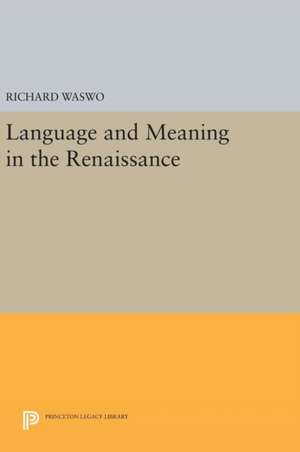 RICHARD WASWO

Language and Meaning in the Renaissance

PRINCETON LEGACY LIBRARY